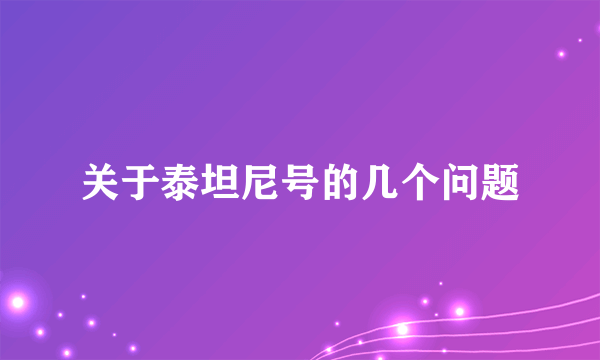 关于泰坦尼号的几个问题